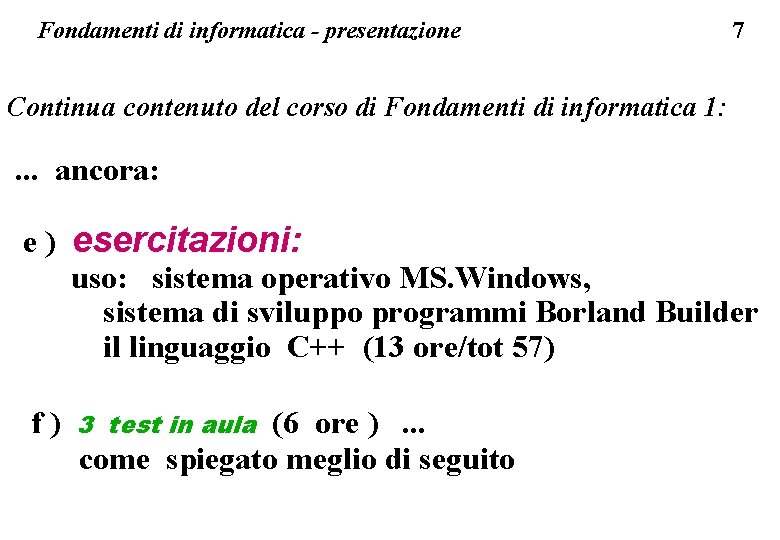 Fondamenti di informatica - presentazione 7

Continua contenuto del corso di Fondamenti di informatica 1:

... ancora:

e ) esercitazioni:
uso: sistema operativo MS.Windows,
sistema di sviluppo programmi Borland Builder
il linguaggio C++ (13 ore/tot 57)

f ) 3 test in aula (6 ore ) ...
come spiegato meglio di seguito